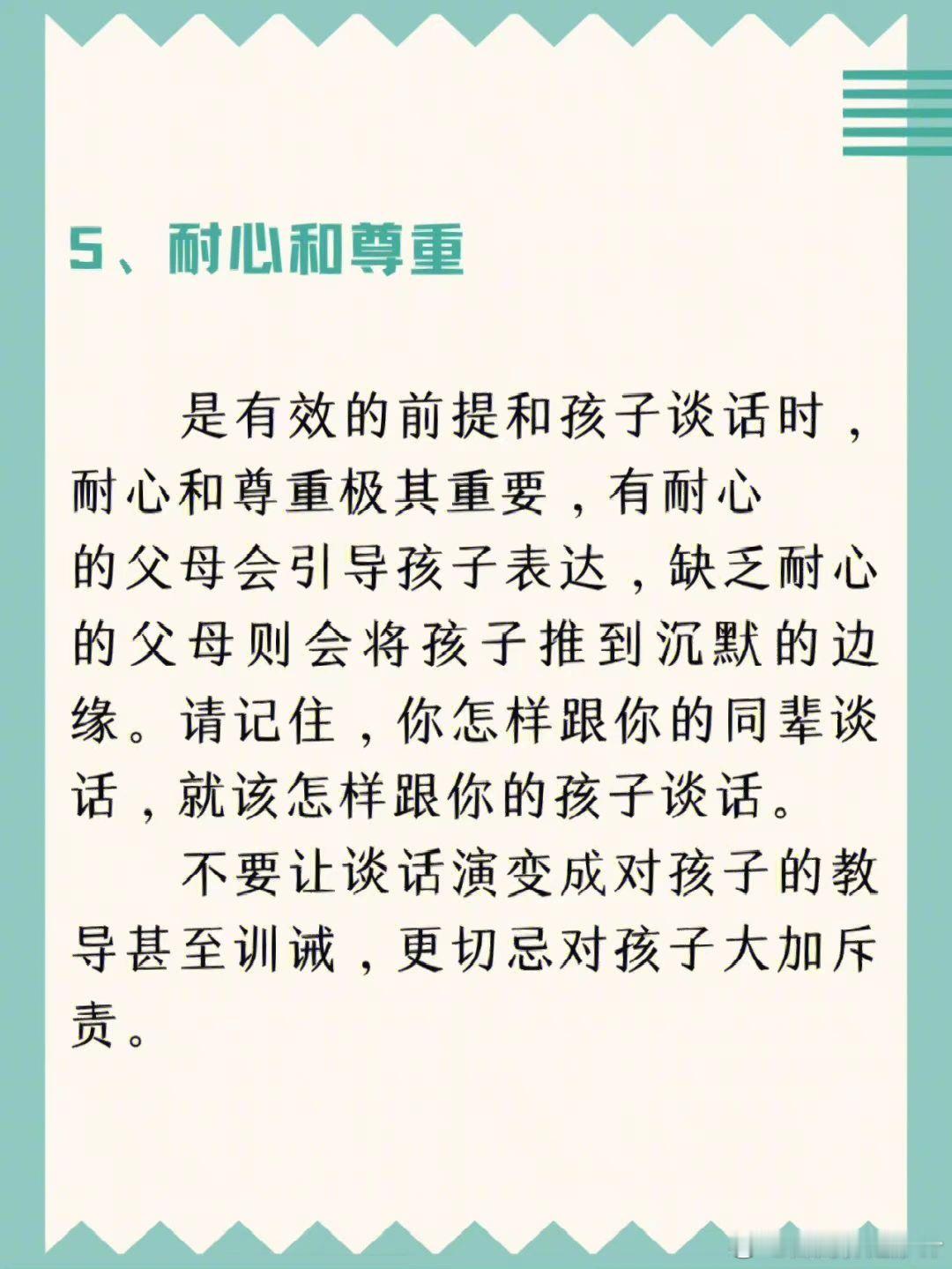 5、耐心和尊重

是有效的前提和孩子谈话时，耐心和尊重极其重要，有耐心的父母会引导孩子表达，缺乏耐心的父母则会将孩子推到沉默的边缘。请记住，你怎样跟你的同辈谈话，就该怎样跟你的孩子谈话。

不要让谈话演变成对孩子的教导甚至训诫，更切忌对孩子大加斥责。